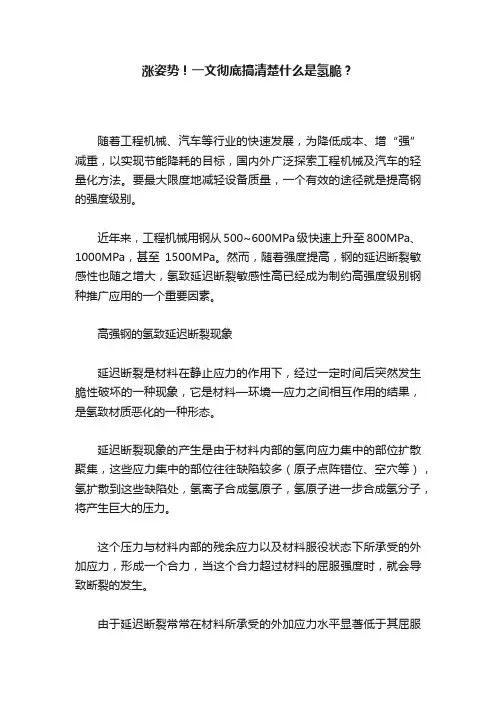 涨姿势！一文彻底搞清楚什么是氢脆？

随着工程机械、汽车等行业的快速发展，为降低成本、增“强”减重，以实现节能降耗的目标，国内外广泛探索工程机械及汽车的轻量化方法。要最大限度地减轻设备质量，一个有效的途径就是提高钢的强度级别。

近年来，工程机械用钢从 500~600MPa 级快速上升至 800MPa、1000MPa，甚至 1500MPa。然而，随着强度提高，钢的延迟断裂敏感性也随之增大，氢致延迟断裂敏感性高已经成为制约高强度级别钢种推广应用的一个重要因素。

高强钢的氢致延迟断裂现象

延迟断裂是材料在静止应力的作用下，经过一定时间后突然发生脆性破坏的一种现象，它是材料—环境—应力之间相互作用的结果，是氢致材质恶化的一种形态。

延迟断裂现象的产生是由于材料内部的氢向应力集中的部位扩散聚集，这些应力集中的部位往往缺陷较多（原子点阵错位、空穴等），氢扩散到这些缺陷处，氢离子合成氢原子，氢原子进一步合成氢分子，将产生巨大的压力。

这个压力与材料内部的残余应力以及材料服役状态下所承受的外加应力，形成一个合力，当这个合力超过材料的屈服强度时，就会导致断裂的发生。

由于延迟断裂常常在材料所承受的外加应力水平显著低于其屈服